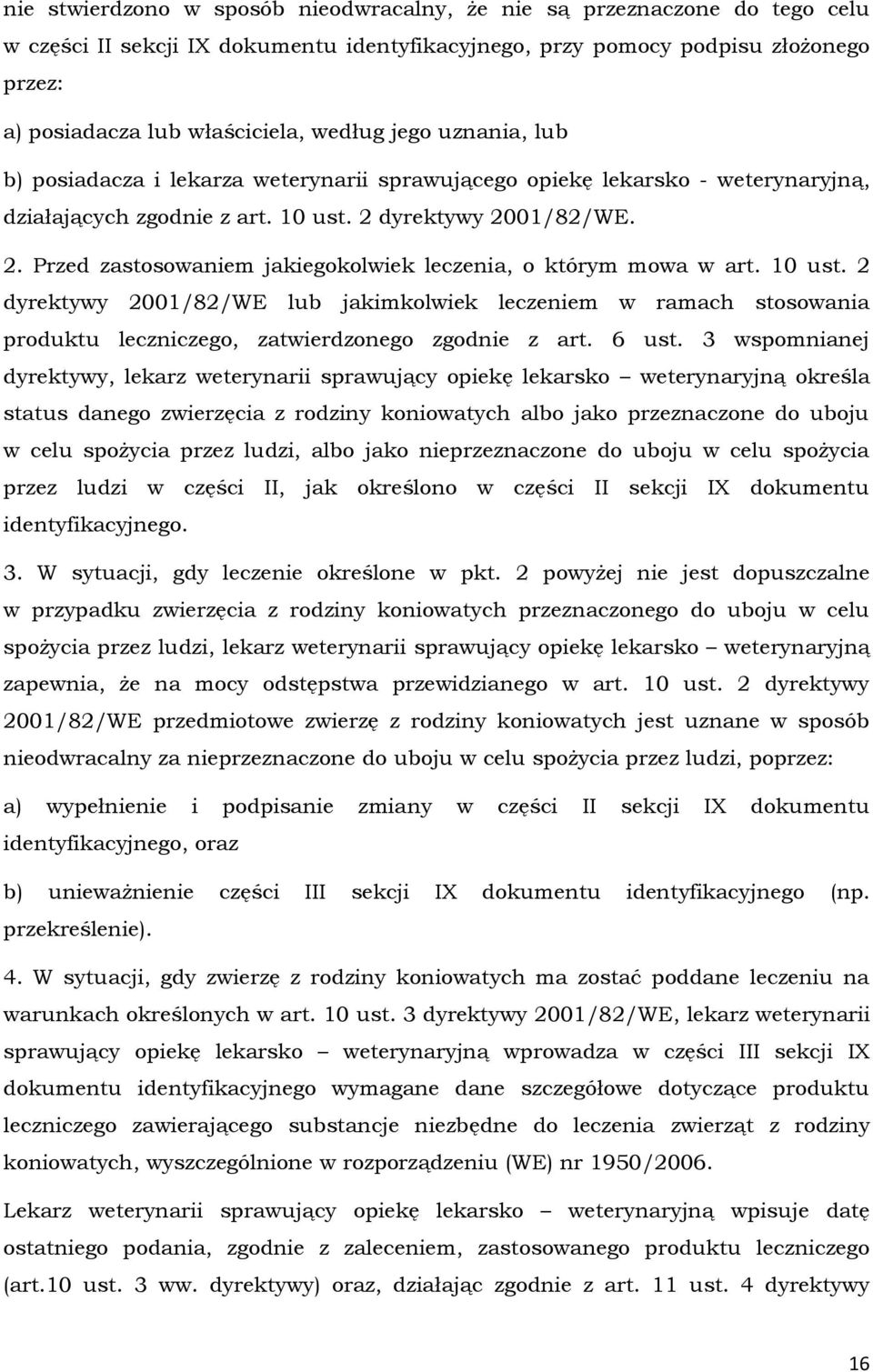 nie stwierdzono w sposób nieodwracalny, że nie są przeznaczone do tego celu w części II sekcji IX dokumentu identyfikacyjnego, przy pomocy podpisu złożonego przez:

a) posiadacza lub właściciela, według jego uznania, lub

b) posiadacza i lekarza weterynarii sprawującego opiekę lekarsko - weterynaryjną, działających zgodnie z art. 10 ust. 2 dyrektywy 2001/82/WE.

2. Przed zastosowaniem jakiegokolwiek leczenia, o którym mowa w art. 10 ust. 2 dyrektywy 2001/82/WE lub jakimkolwiek leczeniem w ramach stosowania produktu leczniczego, zatwierdzonego zgodnie z art. 6 ust. 3 wspomnianej dyrektywy, lekarz weterynarii sprawujący opiekę lekarsko – weterynaryjną określa status danego zwierzęcia z rodziny koniowatych albo jako przeznaczone do uboju w celu spożycia przez ludzi, albo jako nieprzeznaczone do uboju w celu spożycia przez ludzi w części II, jak określono w części II sekcji IX dokumentu identyfikacyjnego.

3. W sytuacji, gdy leczenie określone w pkt. 2 powyżej nie jest dopuszczalne w przypadku zwierzęcia z rodziny koniowatych przeznaczonego do uboju w celu spożycia przez ludzi, lekarz weterynarii sprawujący opiekę lekarsko – weterynaryjną zapewnia, że na mocy odstępstwa przewidzianego w art. 10 ust. 2 dyrektywy 2001/82/WE przedmiotowe zwierzę z rodziny koniowatych jest uznane w sposób nieodwracalny za nieprzeznaczone do uboju w celu spożycia przez ludzi, poprzez:

a) wypełnienie i podpisanie zmiany w części II sekcji IX dokumentu identyfikacyjnego, oraz

b) unieważnienie części III sekcji IX dokumentu identyfikacyjnego (np. przekreślenie).

4. W sytuacji, gdy zwierzę z rodziny koniowatych ma zostać poddane leczeniu na warunkach określonych w art. 10 ust. 3 dyrektywy 2001/82/WE, lekarz weterynarii sprawujący opiekę lekarsko – weterynaryjną wprowadza w części III sekcji IX dokumentu identyfikacyjnego wymagane dane szczegółowe dotyczące produktu leczniczego zawierającego substancje niezbędne do leczenia zwierząt z rodziny koniowatych, wyszczególnione w rozporządzeniu (WE) nr 1950/2006.

Lekarz weterynarii sprawujący opiekę lekarsko – weterynaryjną wpisuje datę ostatniego podania, zgodnie z zaleceniem, zastosowanego produktu leczniczego (art.10 ust. 3 ww. dyrektywy) oraz, działając zgodnie z art. 11 ust. 4 dyrektywy

16